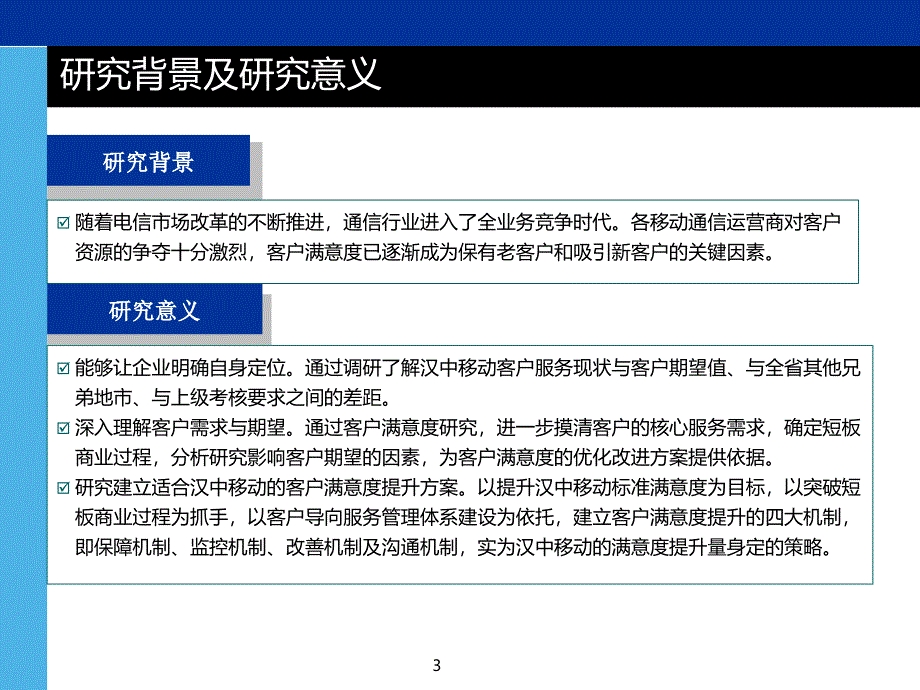 研究背景及研究意义

研究背景

☑ 随着电信市场改革的不断推进，通信行业进入了全业务竞争时代。各移动通信运营商对客户资源的争夺十分激烈，客户满意度已逐渐成为保有老客户和吸引新客户的关键因素。

研究意义

☑ 能够让企业明确自身定位。通过调研了解汉中移动客户服务现状与客户期望值、与全省其他兄弟地市、与上级考核要求之间的差距。
☑ 深入理解客户需求与期望。通过客户满意度研究，进一步摸清客户的核心服务需求，确定短板商业过程，分析研究影响客户期望的因素，为客户满意度的优化改进方案提供依据。
☑ 研究建立适合汉中移动的客户满意度提升方案。以提升汉中移动标准满意度为目标，以突破短板商业过程为抓手，以客户导向服务管理体系建设为依托，建立客户满意度提升的四大机制，即保障机制、监控机制、改善机制及沟通机制，实为汉中移动的满意度提升量身定的策略。

3